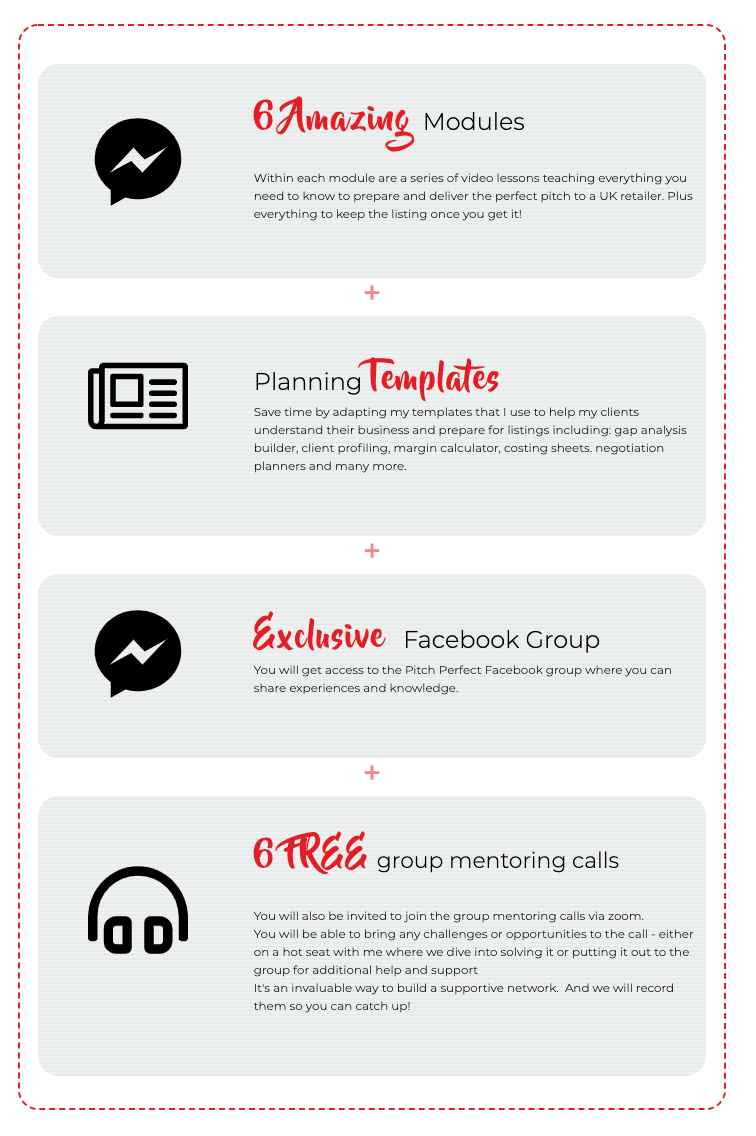 6 Amazing Modules

Within each module are a series of video lessons teaching everything you need to know to prepare and deliver the perfect pitch to a UK retailer. Plus everything to keep the listing once you get it!

+

Planning Templates

Save time by adapting my templates that I use to help my clients understand their business and prepare for listings including: gap analysis builder, client profiling, margin calculator, costing sheets. negotiation planners and many more.

+

Exclusive Facebook Group

You will get access to the Pitch Perfect Facebook group where you can share experiences and knowledge.

+

6 FREE group mentoring calls

You will also be invited to join the group mentoring calls via zoom.
You will be able to bring any challenges or opportunities to the call - either on a hot seat with me where we dive into solving it or putting it out to the group for additional help and support
It's an invaluable way to build a supportive network. And we will record them so you can catch up!